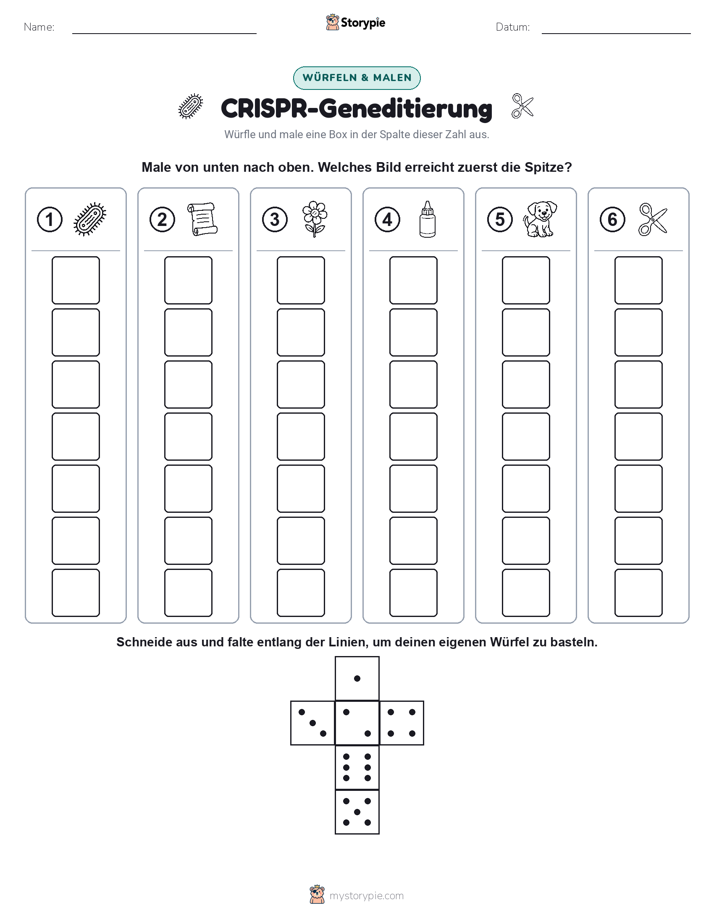 Name:

Storypie

Datum:

WÜRFELN & MALEN

CRISPR-Geneditierung

Würfle und male eine Box in der Spalte dieser Zahl aus.

Male von unten nach oben. Welches Bild erreicht zuerst die Spitze?

1 2 3 4 5 6

Schneide aus und falte entlang der Linien, um deinen eigenen Würfel zu basteln.

mystorypie.com